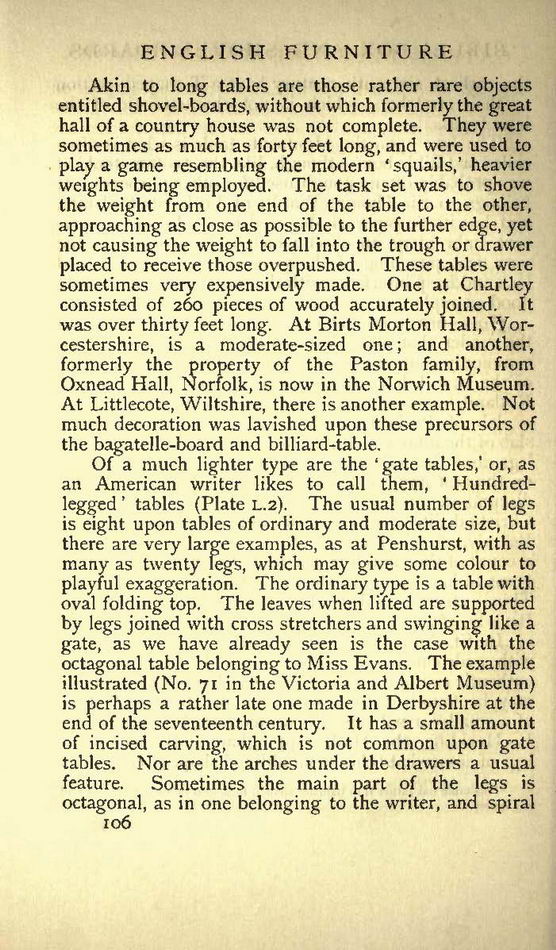 ENGLISH FURNITURE

Akin to long tables are those rather rare objects entitled shovel-boards, without which formerly the great hall of a country house was not complete. They were sometimes as much as forty feet long, and were used to play a game resembling the modern 'squails,' heavier weights being employed. The task set was to shove the weight from one end of the table to the other, approaching as close as possible to the further edge, yet not causing the weight to fall into the trough or drawer placed to receive those overpushed. These tables were sometimes very expensively made. One at Chartley consisted of 260 pieces of wood accurately joined. It was over thirty feet long. At Birts Morton Hall, Worcestershire, is a moderate-sized one; and another, formerly the property of the Paston family, from Oxnead Hall, Norfolk, is now in the Norwich Museum. At Littlecote, Wiltshire, there is another example. Not much decoration was lavished upon these precursors of the bagatelle-board and billiard-table.

Of a much lighter type are the 'gate tables,' or, as an American writer likes to call them, 'Hundred-legged' tables (Plate L.2). The usual number of legs is eight upon tables of ordinary and moderate size, but there are very large examples, as at Penshurst, with as many as twenty legs, which may give some colour to playful exaggeration. The ordinary type is a table with oval folding top. The leaves when lifted are supported by legs joined with cross stretchers and swinging like a gate, as we have already seen is the case with the octagonal table belonging to Miss Evans. The example illustrated (No. 71 in the Victoria and Albert Museum) is perhaps a rather late one made in Derbyshire at the end of the seventeenth century. It has a small amount of incised carving, which is not common upon gate tables. Nor are the arches under the drawers a usual feature. Sometimes the main part of the legs is octagonal, as in one belonging to the writer, and spiral

106